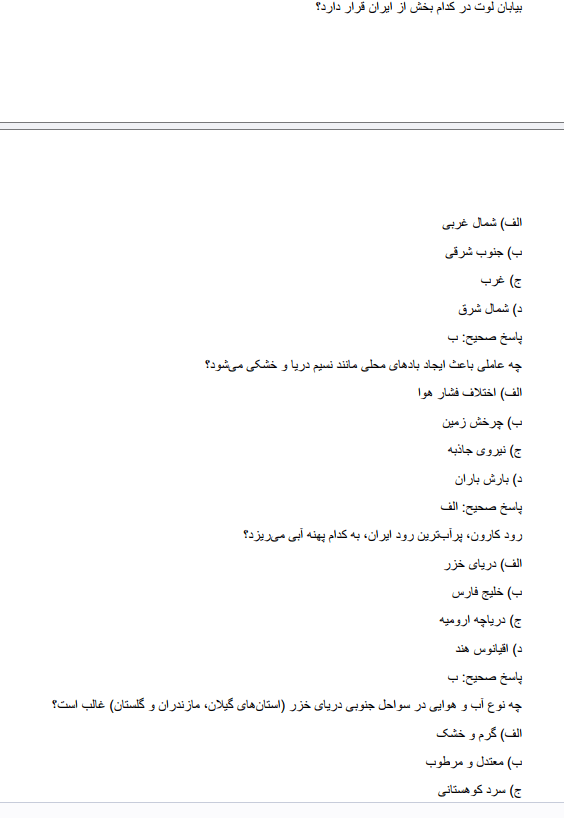 بیابان لوت در کدام بخش از ایران قرار دارد؟

الف) شمال غربی

ب) جنوب شرقی

ج) غرب

د) شمال شرق

پاسخ صحیح: ب

چه عاملی باعث ایجاد بادهای محلی مانند نسیم دریا و خشکی می‌شود؟

الف) اختلاف فشار هوا

ب) چرخش زمین

ج) نیروی جاذبه

د) بارش باران

پاسخ صحیح: الف

رود کارون، پرآب‌ترین رود ایران، به کدام پهنه آبی می‌ریزد؟

الف) دریای خزر

ب) خلیج فارس

ج) دریاچه ارومیه

د) اقیانوس هند

پاسخ صحیح: ب

چه نوع آب و هوایی در سواحل جنوبی دریای خزر (استان‌های گیلان، مازندران و گلستان) غالب است؟

الف) گرم و خشک

ب) معتدل و مرطوب

ج) سرد کوهستانی